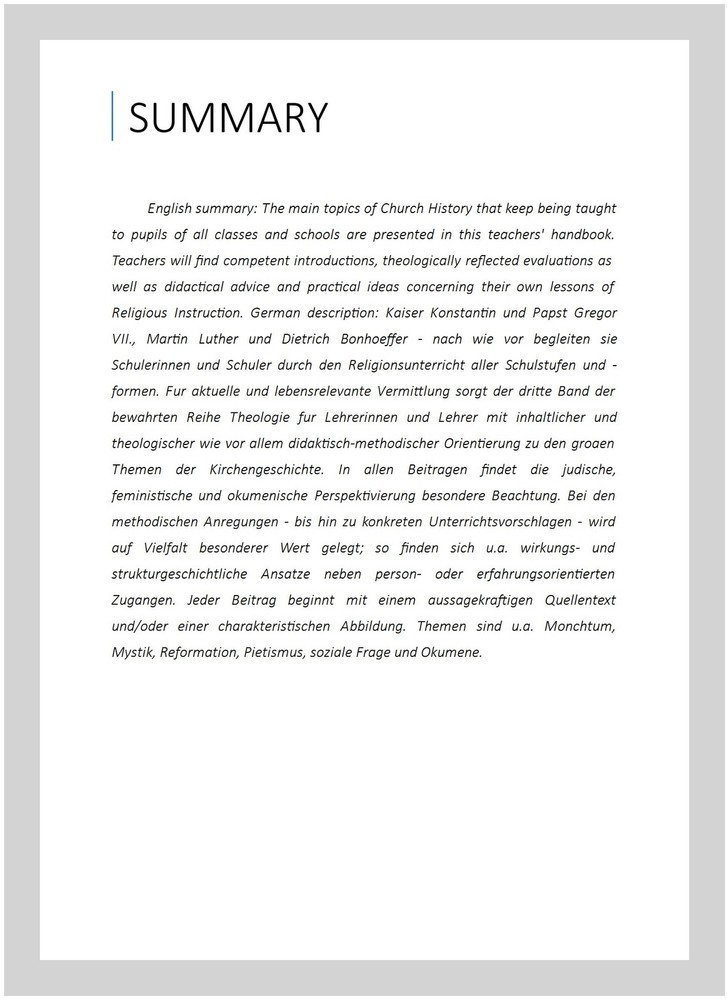 SUMMARY

English summary: The main topics of Church History that keep being taught to pupils of all classes and schools are presented in this teachers' handbook. Teachers will find competent introductions, theologically reflected evaluations as well as didactical advice and practical ideas concerning their own lessons of Religious Instruction. German description: Kaiser Konstantin und Papst Gregor VII., Martin Luther und Dietrich Bonhoeffer - nach wie vor begleiten sie Schulerinnen und Schuler durch den Religionsunterricht aller Schulstufen und -formen. Fur aktuelle und lebensrelevante Vermittlung sorgt der dritte Band der bewahrten Reihe Theologie fur Lehrerinnen und Lehrer mit inhaltlicher und theologischer wie vor allem didaktisch-methodischer Orientierung zu den groaen Themen der Kirchengeschichte. In allen Beitragen findet die judische, feministische und okumenische Perspektivierung besondere Beachtung. Bei den methodischen Anregungen - bis hin zu konkreten Unterrichtsvorschlagen - wird auf Vielfalt besonderer Wert gelegt; so finden sich u.a. wirkungs- und strukturgeschichtliche Ansatze neben person- oder erfahrungsorientierten Zugangen. Jeder Beitrag beginnt mit einem aussagekraftigen Quellentext und/oder einer charakteristischen Abbildung. Themen sind u.a. Monchtum, Mystik, Reformation, Pietismus, soziale Frage und Okumene.